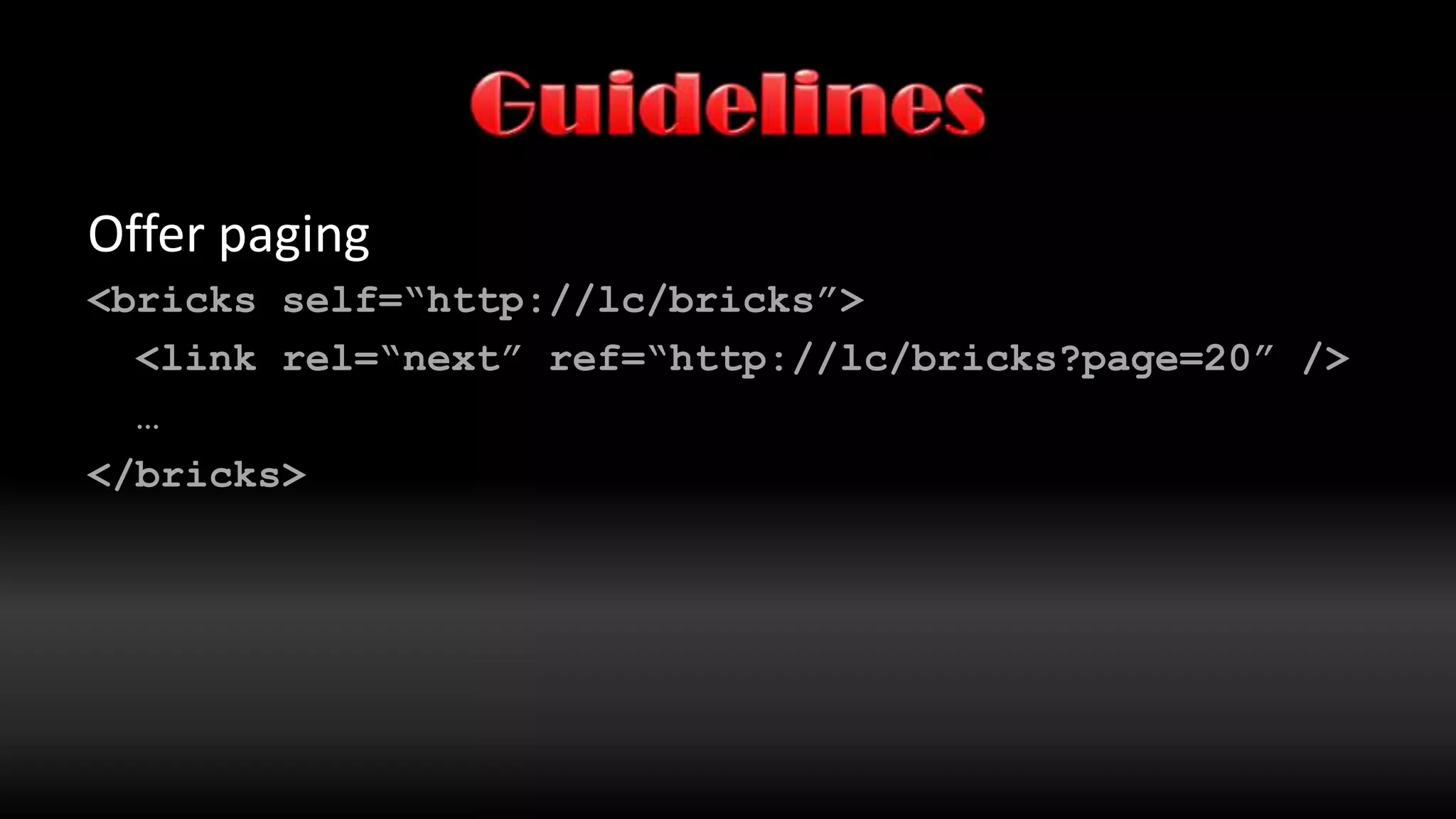 Guidelines

Offer paging

<bricks self=“http://lc/bricks”>

<link rel=“next” ref=“http://lc/bricks?page=20” />

…

</bricks>